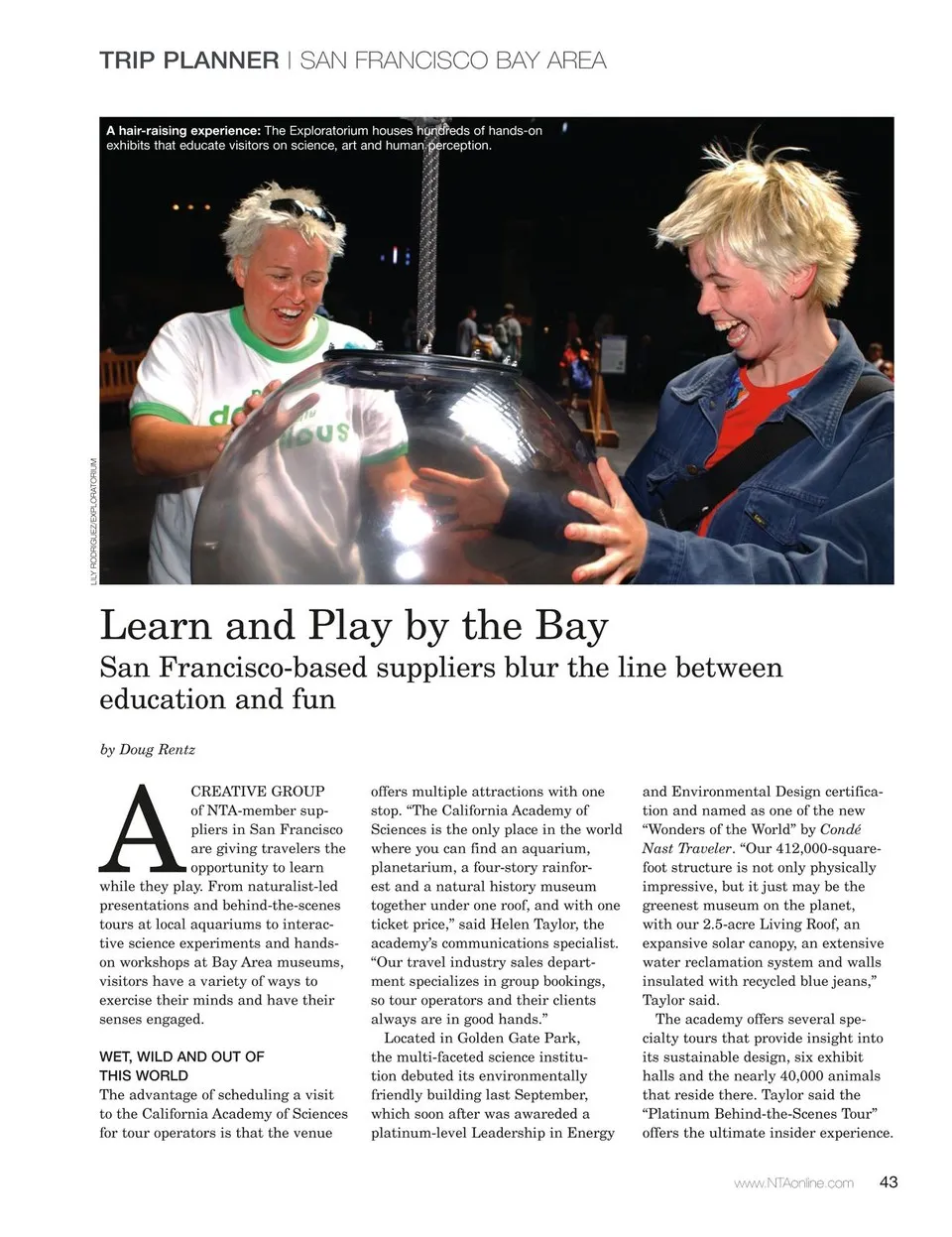 TRIP PLANNER | SAN FRANCISCO BAY AREA

A hair-raising experience: The Exploratorium houses hundreds of hands-on exhibits that educate visitors on science, art and human perception.

LILY RODRIGUEZ/EXPLORATORIUM

Learn and Play by the Bay

San Francisco-based suppliers blur the line between education and fun

by Doug Rentz

A CREATIVE GROUP of NTA-member suppliers in San Francisco are giving travelers the opportunity to learn while they play. From naturalist-led presentations and behind-the-scenes tours at local aquariums to interactive science experiments and hands-on workshops at Bay Area museums, visitors have a variety of ways to exercise their minds and have their senses engaged.

WET, WILD AND OUT OF THIS WORLD

The advantage of scheduling a visit to the California Academy of Sciences for tour operators is that the venue offers multiple attractions with one stop. "The California Academy of Sciences is the only place in the world where you can find an aquarium, planetarium, a four-story rainforest and a natural history museum together under one roof, and with one ticket price," said Helen Taylor, the academy's communications specialist. "Our travel industry sales department specializes in group bookings, so tour operators and their clients always are in good hands."

Located in Golden Gate Park, the multi-faceted science institution debuted its environmentally friendly building last September, which soon after was awareded a platinum-level Leadership in Energy and Environmental Design certification and named as one of the new "Wonders of the World" by Condé Nast Traveler. "Our 412,000-square-foot structure is not only physically impressive, but it just may be the greenest museum on the planet, with our 2.5-acre Living Roof, an expansive solar canopy, an extensive water reclamation system and walls insulated with recycled blue jeans," Taylor said.

The academy offers several specialty tours that provide insight into its sustainable design, six exhibit halls and the nearly 40,000 animals that reside there. Taylor said the "Platinum Behind-the-Scenes Tour" offers the ultimate insider experience.

www.NTAonline.com 43